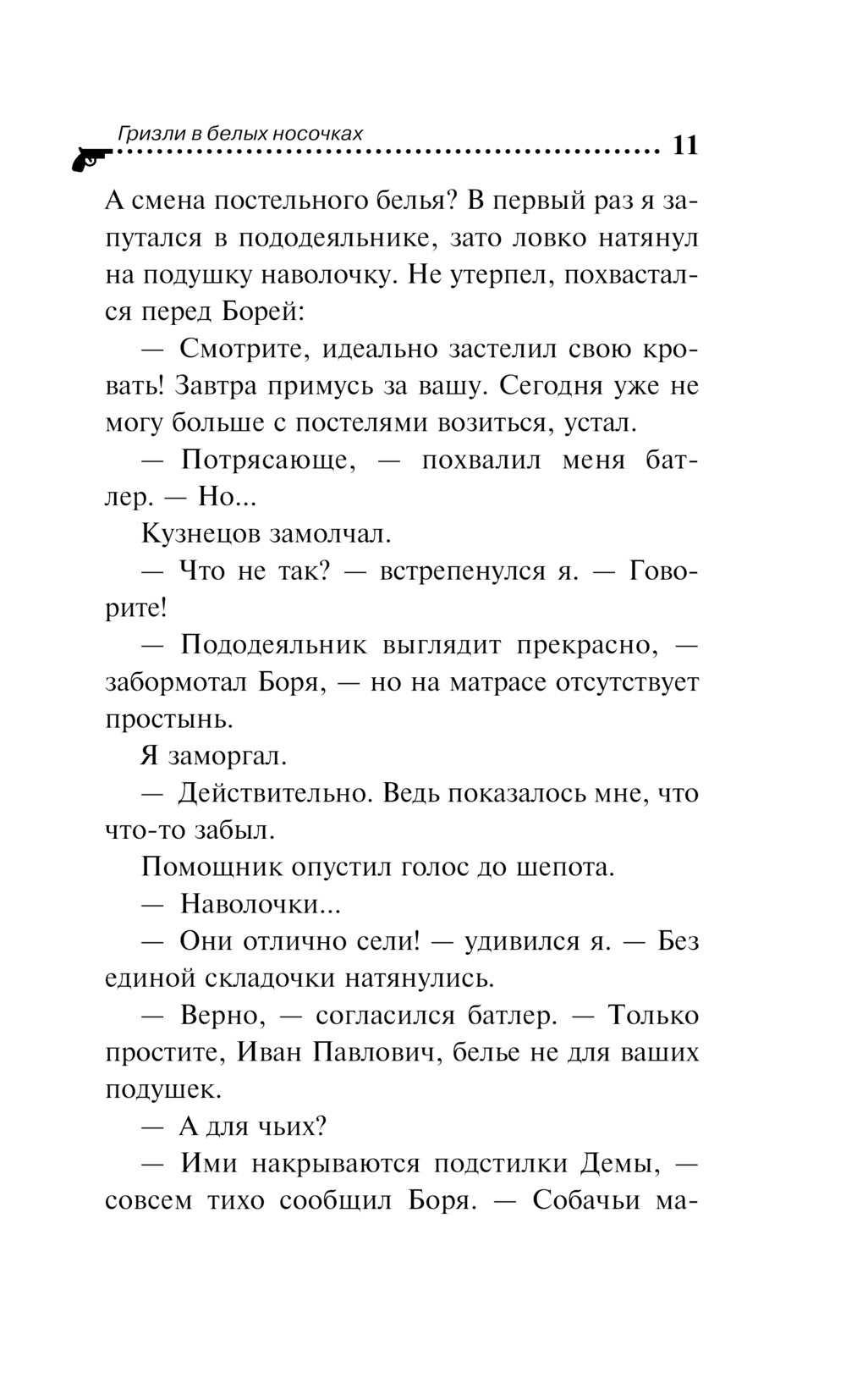 Гризли в белых носочках 11

А смена постельного белья? В первый раз я запутался в пододеяльнике, зато ловко натянул на подушку наволочку. Не утерпел, похвастался перед Борей:

— Смотрите, идеально застелил свою кровать! Завтра примусь за вашу. Сегодня уже не могу больше с постелями возиться, устал.

— Потрясающе, — похвалил меня батлер. — Но...

Кузнецов замолчал.

— Что не так? — встрепенулся я. — Говорите!

— Пододеяльник выглядит прекрасно, — забормотал Боря, — но на матрасе отсутствует простынь.

Я заморгал.

— Действительно. Ведь показалось мне, что что-то забыл.

Помощник опустил голос до шепота.

— Наволочки...

— Они отлично сели! — удивился я. — Без единой складочки натянулись.

— Верно, — согласился батлер. — Только простите, Иван Павлович, белье не для ваших подушек.

— А для чьих?

— Ими накрываются подстилки Демы, — совсем тихо сообщил Боря. — Собачьи ма-